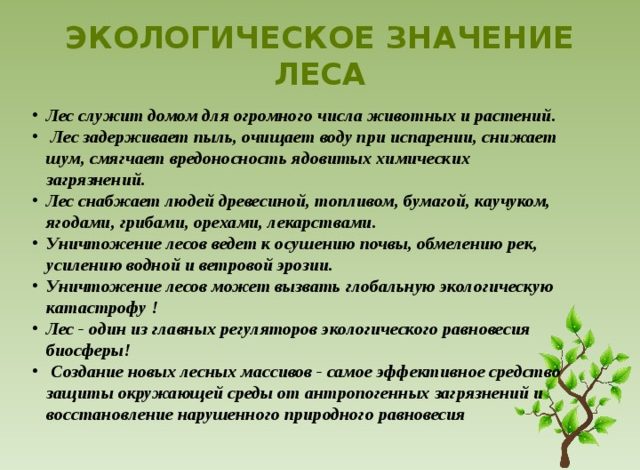 ЭКОЛОГИЧЕСКОЕ ЗНАЧЕНИЕ ЛЕСА

• Лес служит домом для огромного числа животных и растений.
• Лес задерживает пыль, очищает воду при испарении, снижает шум, смягчает вредоносность ядовитых химических загрязнений.
• Лес снабжает людей древесиной, топливом, бумагой, каучуком, ягодами, грибами, орехами, лекарствами.
• Уничтожение лесов ведет к осушению почвы, обмелению рек, усилению водной и ветровой эрозии.
• Уничтожение лесов может вызвать глобальную экологическую катастрофу !
• Лес - один из главных регуляторов экологического равновесия биосферы!
• Создание новых лесных массивов - самое эффективное средство защиты окружающей среды от антропогенных загрязнений и восстановление нарушенного природного равновесия